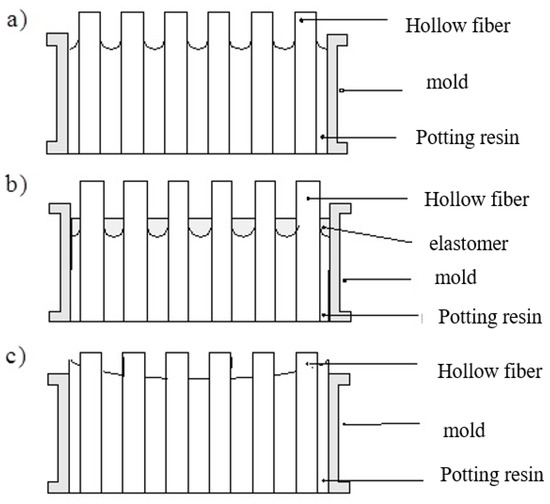 a)

Hollow fiber

mold

Potting resin

b)

Hollow fiber

elastomer

mold

Potting resin

c)

Hollow fiber

mold

Potting resin